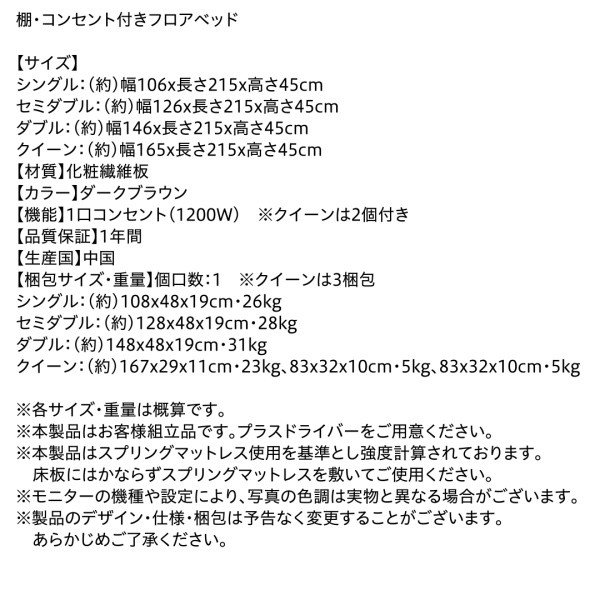 棚・コンセント付きフロアベッド

【サイズ】
シングル：（約）幅106x長さ215x高さ45cm
セミダブル：（約）幅126x長さ215x高さ45cm
ダブル：（約）幅146x長さ215x高さ45cm
クイーン：（約）幅165x長さ215x高さ45cm
【材質】化粧繊維板
【カラー】ダークブラウン
【機能】1口コンセント（1200W）　※クイーンは2個付き
【品質保証】1年間
【生産国】中国
【梱包サイズ・重量】個口数：1　※クイーンは3梱包
シングル：（約）108x48x19cm・26kg
セミダブル：（約）128x48x19cm・28kg
ダブル：（約）148x48x19cm・31kg
クイーン：（約）167x29x11cm・23kg、83x32x10cm・5kg、83x32x10cm・5kg

※各サイズ・重量は概算です。
※本製品はお客様組立品です。プラスドライバーをご用意ください。
※本製品はスプリングマットレス使用を基準とし強度計算されております。
　床板にはかならずスプリングマットレスを敷いてご使用ください。
※モニターの機種や設定により、写真の色調は実物と異なる場合がございます。
※製品のデザイン・仕様・梱包は予告なく変更することがございます。
　あらかじめご了承ください。